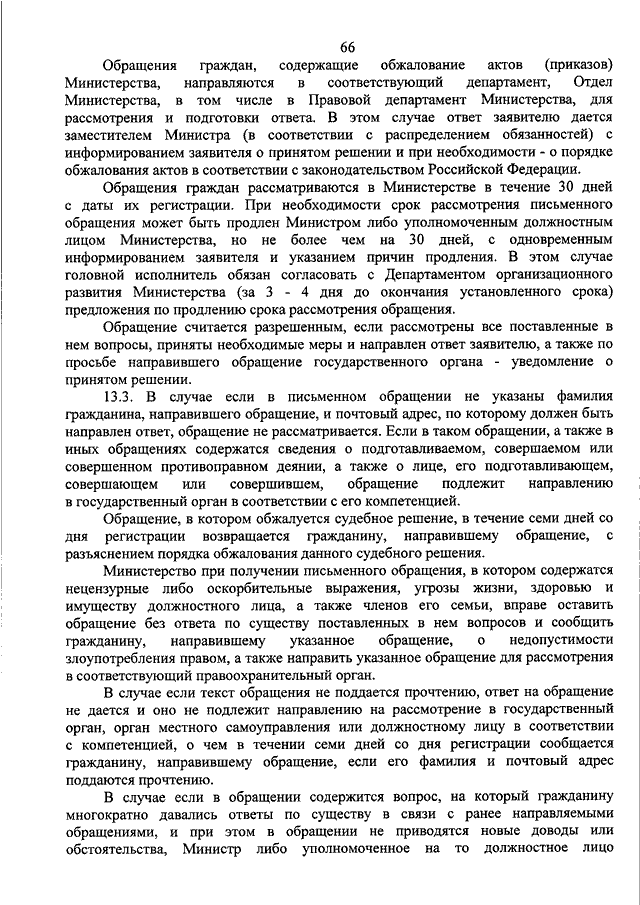 66

Обращения граждан, содержащие обжалование актов (приказов) Министерства, направляются в соответствующий департамент, Отдел Министерства, в том числе в Правовой департамент Министерства, для рассмотрения и подготовки ответа. В этом случае ответ заявителю дается заместителем Министра (в соответствии с распределением обязанностей) с информированием заявителя о принятом решении и при необходимости - о порядке обжалования актов в соответствии с законодательством Российской Федерации.

Обращения граждан рассматриваются в Министерстве в течение 30 дней с даты их регистрации. При необходимости срок рассмотрения письменного обращения может быть продлен Министром либо уполномоченным должностным лицом Министерства, но не более чем на 30 дней, с одновременным информированием заявителя и указанием причин продления. В этом случае головной исполнитель обязан согласовать с Департаментом организационного развития Министерства (за 3 - 4 дня до окончания установленного срока) предложения по продлению срока рассмотрения обращения.

Обращение считается разрешенным, если рассмотрены все поставленные в нем вопросы, приняты необходимые меры и направлен ответ заявителю, а также по просьбе направившего обращение государственного органа - уведомление о принятом решении.

13.3. В случае если в письменном обращении не указаны фамилия гражданина, направившего обращение, и почтовый адрес, по которому должен быть направлен ответ, обращение не рассматривается. Если в таком обращении, а также в иных обращениях содержатся сведения о подготавливаемом, совершаемом или совершенном противоправном деянии, а также о лице, его подготавливающем, совершающем или совершившем, обращение подлежит направлению в государственный орган в соответствии с его компетенцией.

Обращение, в котором обжалуется судебное решение, в течение семи дней со дня регистрации возвращается гражданину, направившему обращение, с разъяснением порядка обжалования данного судебного решения.

Министерство при получении письменного обращения, в котором содержатся нецензурные либо оскорбительные выражения, угрозы жизни, здоровью и имуществу должностного лица, а также членов его семьи, вправе оставить обращение без ответа по существу поставленных в нем вопросов и сообщить гражданину, направившему указанное обращение, о недопустимости злоупотребления правом, а также направить указанное обращение для рассмотрения в соответствующий правоохранительный орган.

В случае если текст обращения не поддается прочтению, ответ на обращение не дается и оно не подлежит направлению на рассмотрение в государственный орган, орган местного самоуправления или должностному лицу в соответствии с компетенцией, о чем в течении семи дней со дня регистрации сообщается гражданину, направившему обращение, если его фамилия и почтовый адрес поддаются прочтению.

В случае если в обращении содержится вопрос, на который гражданину многократно давались ответы по существу в связи с ранее направляемыми обращениями, и при этом в обращении не приводятся новые доводы или обстоятельства, Министр либо уполномоченное на то должностное лицо